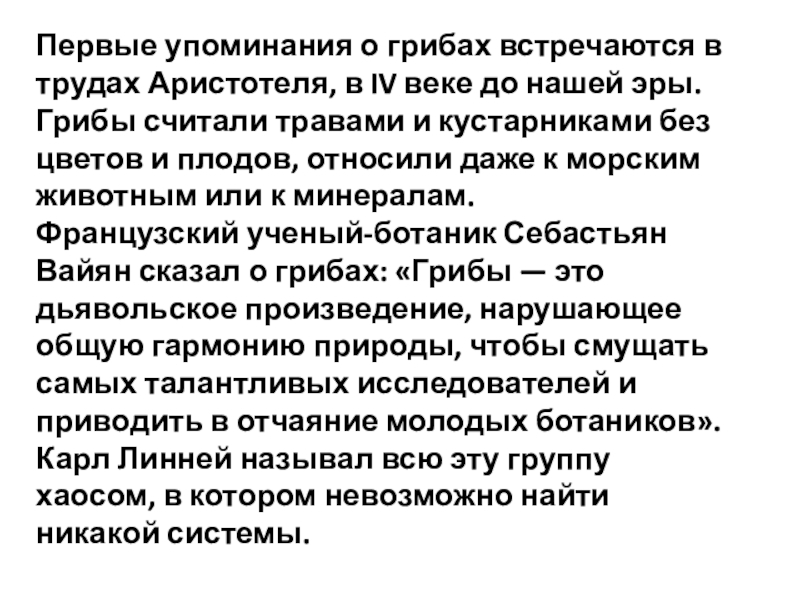 Первые упоминания о грибах встречаются в трудах Аристотеля, в IV веке до нашей эры. Грибы считали травами и кустарниками без цветов и плодов, относили даже к морским животным или к минералам.

Французский ученый-ботаник Себастьян Вайян сказал о грибах: «Грибы — это дьявольское произведение, нарушающее общую гармонию природы, чтобы смущать самых талантливых исследователей и приводить в отчаяние молодых ботаников».

Карл Линней называл всю эту группу хаосом, в котором невозможно найти никакой системы.